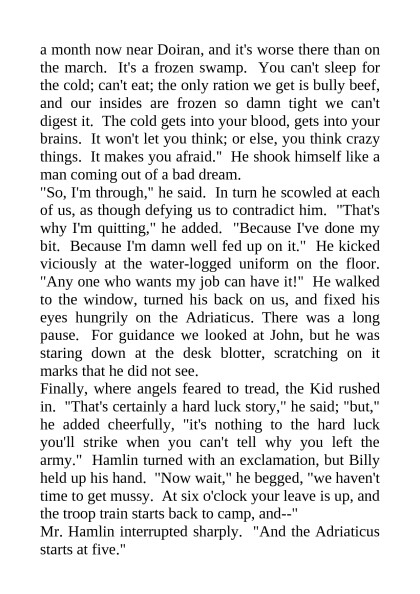 a month now near Doiran, and it's worse there than on the march. It's a frozen swamp. You can't sleep for the cold; can't eat; the only ration we get is bully beef, and our insides are frozen so damn tight we can't digest it. The cold gets into your blood, gets into your brains. It won't let you think; or else, you think crazy things. It makes you afraid." He shook himself like a man coming out of a bad dream.
"So, I'm through," he said. In turn he scowled at each of us, as though defying us to contradict him. "That's why I'm quitting," he added. "Because I've done my bit. Because I'm damn well fed up on it." He kicked viciously at the water-logged uniform on the floor. "Any one who wants my job can have it!" He walked to the window, turned his back on us, and fixed his eyes hungrily on the Adriaticus. There was a long pause. For guidance we looked at John, but he was staring down at the desk blotter, scratching on it marks that he did not see.
Finally, where angels feared to tread, the Kid rushed in. "That's certainly a hard luck story," he said; "but," he added cheerfully, "it's nothing to the hard luck you'll strike when you can't tell why you left the army." Hamlin turned with an exclamation, but Billy held up his hand. "Now wait," he begged, "we haven't time to get mussy. At six o'clock your leave is up, and the troop train starts back to camp, and--"
Mr. Hamlin interrupted sharply. "And the Adriaticus starts at five."